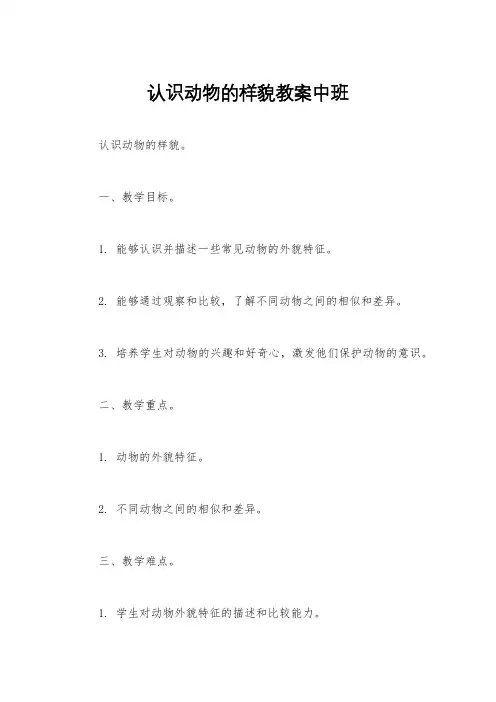 认识动物的样貌教案中班

认识动物的样貌。

一、教学目标。

1. 能够认识并描述一些常见动物的外貌特征。

2. 能够通过观察和比较，了解不同动物之间的相似和差异。

3. 培养学生对动物的兴趣和好奇心，激发他们保护动物的意识。

二、教学重点。

1. 动物的外貌特征。

2. 不同动物之间的相似和差异。

三、教学难点。

1. 学生对动物外貌特征的描述和比较能力。